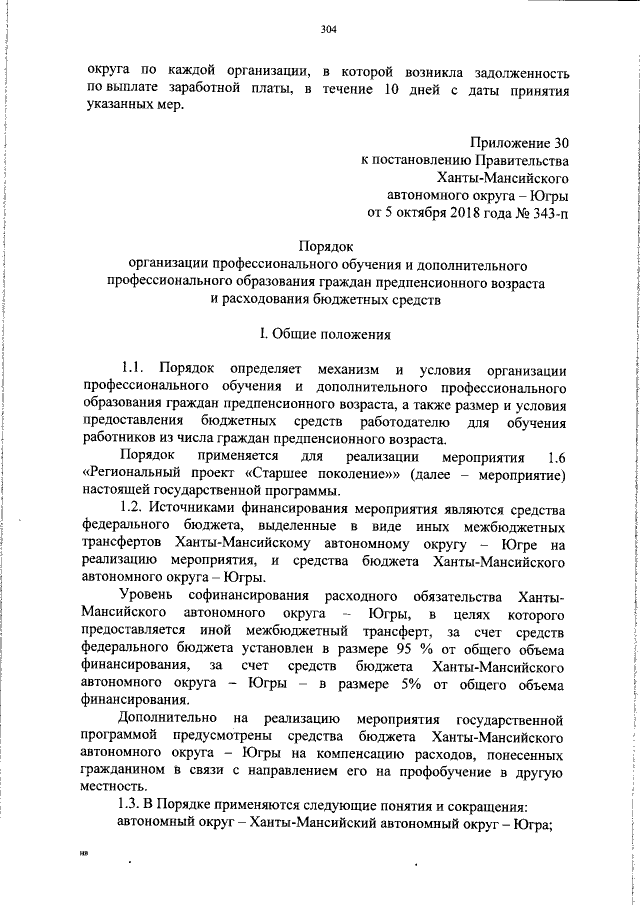 304

округа по каждой организации, в которой возникла задолженность по выплате заработной платы, в течение 10 дней с даты принятия указанных мер.

Приложение 30
к постановлению Правительства
Ханты-Мансийского
автономного округа – Югры
от 5 октября 2018 года № 343-п

Порядок
организации профессионального обучения и дополнительного профессионального образования граждан предпенсионного возраста и расходования бюджетных средств

I. Общие положения

1.1. Порядок определяет механизм и условия организации профессионального обучения и дополнительного профессионального образования граждан предпенсионного возраста, а также размер и условия предоставления бюджетных средств работодателю для обучения работников из числа граждан предпенсионного возраста.

Порядок применяется для реализации мероприятия 1.6 «Региональный проект «Старшее поколение»» (далее – мероприятие) настоящей государственной программы.

1.2. Источниками финансирования мероприятия являются средства федерального бюджета, выделенные в виде иных межбюджетных трансфертов Ханты-Мансийскому автономному округу – Югре на реализацию мероприятия, и средства бюджета Ханты-Мансийского автономного округа – Югры.

Уровень софинансирования расходного обязательства Ханты-Мансийского автономного округа – Югры, в целях которого предоставляется иной межбюджетный трансферт, за счет средств федерального бюджета установлен в размере 95 % от общего объема финансирования, за счет средств бюджета Ханты-Мансийского автономного округа – Югры – в размере 5% от общего объема финансирования.

Дополнительно на реализацию мероприятия государственной программой предусмотрены средства бюджета Ханты-Мансийского автономного округа – Югры на компенсацию расходов, понесенных гражданином в связи с направлением его на профобучение в другую местность.

1.3. В Порядке применяются следующие понятия и сокращения:

автономный округ – Ханты-Мансийский автономный округ – Югра;

нв